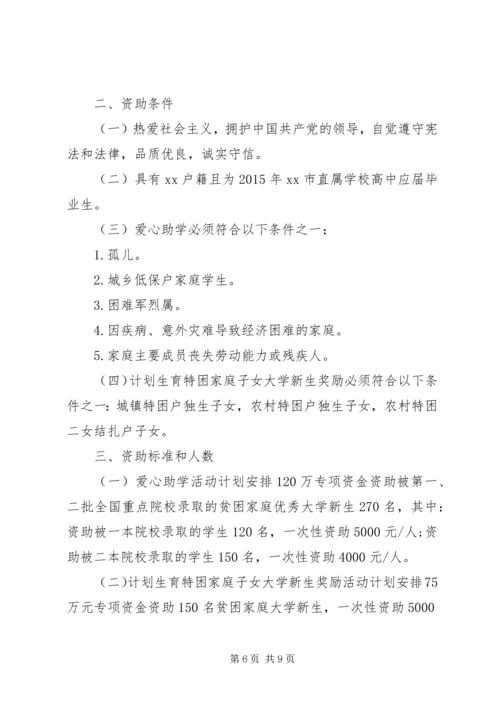 二、资助条件

（一）热爱社会主义，拥护中国共产党的领导，自觉遵守宪法和法律，品质优良，诚实守信。

（二）具有 xx 户籍且为 2015 年 xx 市直属学校高中应届毕业生。

（三）爱心助学必须符合以下条件之一：

1. 孤儿。

2. 城乡低保户家庭学生。

3. 困难军烈属。

4. 因疾病、意外灾难导致经济困难的家庭。

5. 家庭主要成员丧失劳动能力或残疾人。

（四）计划生育特困家庭子女大学新生奖励必须符合以下条件之一：城镇特困户独生子女，农村特困户独生子女，农村特困二女结扎户子女。

三、资助标准和人数

（一）爱心助学活动计划安排 120 万专项资金资助被第一、二批全国重点院校录取的贫困家庭优秀大学新生 270 名，其中：资助被一本院校录取的学生 120 名，一次性资助 5000 元/人；资助被二本院校录取的学生 150 名，一次性资助 4000 元/人。

（二）计划生育特困家庭子女大学新生奖励活动计划安排 75 万元专项资金资助 150 名贫困家庭大学新生，一次性资助 5000

第 6 页 共 9 页